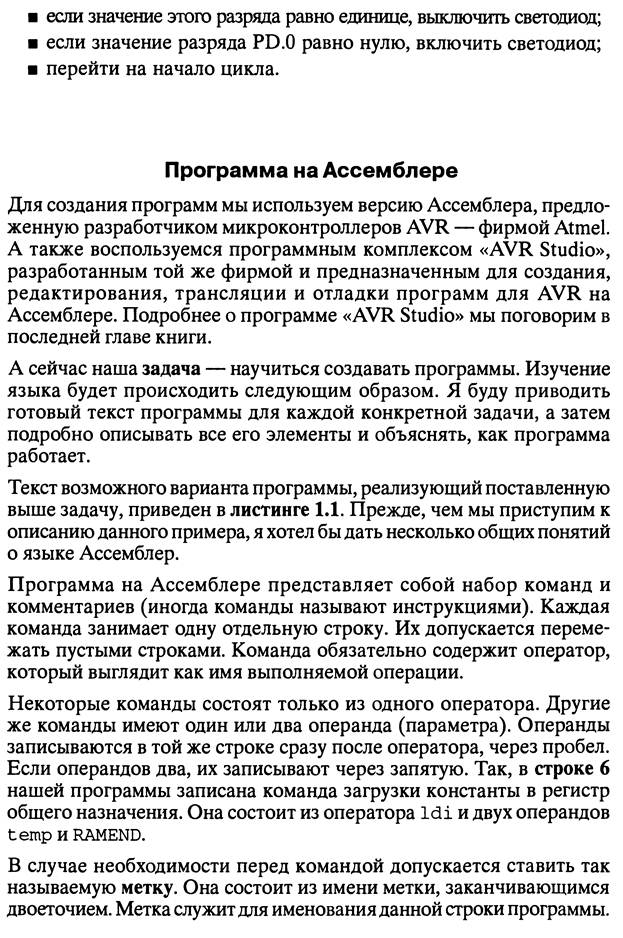 ■ если значение этого разряда равно единице, выключить светодиод;
■ если значение разряда PD.0 равно нулю, включить светодиод;
■ перейти на начало цикла.

Программа на Ассемблере

Для создания программ мы используем версию Ассемблера, предложенную разработчиком микроконтроллеров AVR — фирмой Atmel. А также воспользуемся программным комплексом «AVR Studio», разработанным той же фирмой и предназначенным для создания, редактирования, трансляции и отладки программ для AVR на Ассемблере. Подробнее о программе «AVR Studio» мы поговорим в последней главе книги.

А сейчас наша задача — научиться создавать программы. Изучение языка будет происходить следующим образом. Я буду приводить готовый текст программы для каждой конкретной задачи, а затем подробно описывать все его элементы и объяснять, как программа работает.

Текст возможного варианта программы, реализующий поставленную выше задачу, приведен в листинге 1.1. Прежде, чем мы приступим к описанию данного примера, я хотел бы дать несколько общих понятий о языке Ассемблер.

Программа на Ассемблере представляет собой набор команд и комментариев (иногда команды называют инструкциями). Каждая команда занимает одну отдельную строку. Их допускается перемежать пустыми строками. Команда обязательно содержит оператор, который выглядит как имя выполняемой операции.

Некоторые команды состоят только из одного оператора. Другие же команды имеют один или два операнда (параметра). Операнды записываются в той же строке сразу после оператора, через пробел. Если операндов два, их записывают через запятую. Так, в строке 6 нашей программы записана команда загрузки константы в регистр общего назначения. Она состоит из оператора ldi и двух операндов temp и RAMEND.

В случае необходимости перед командой допускается ставить так называемую метку. Она состоит из имени метки, заканчивающимся двоеточием. Метка служит для именования данной строки программы.